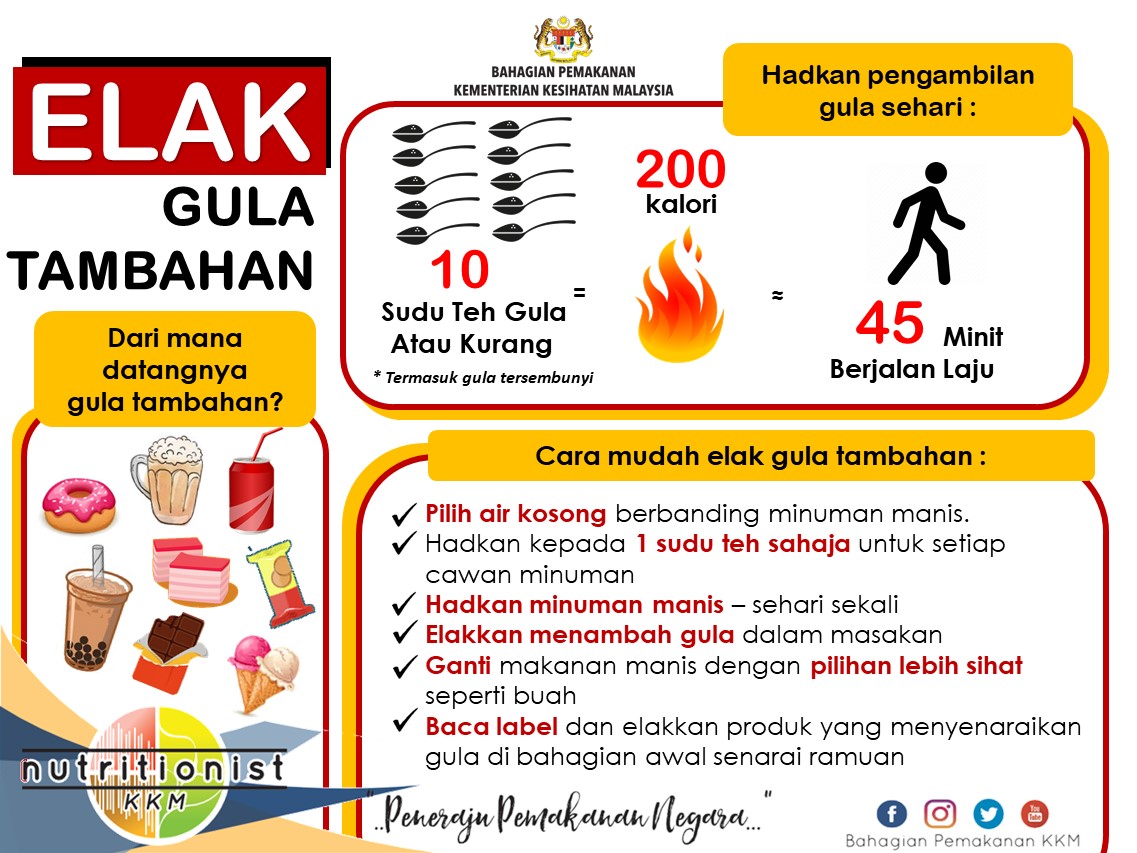 ELAK
GULA
TAMBAHAN

BAHAGIAN PEMAKANAN
KEMENTERIAN KESIHATAN MALAYSIA

Hadkan pengambilan gula sehari :

10
Sudu Teh Gula Atau Kurang
* Termasuk gula tersembunyi

=

200
kalori

≈

45 Minit
Berjalan Laju

Dari mana datangnya gula tambahan?

Cara mudah elak gula tambahan :

✓ Pilih air kosong berbanding minuman manis.
✓ Hadkan kepada 1 sudu teh sahaja untuk setiap cawan minuman
✓ Hadkan minuman manis – sehari sekali
✓ Elakkan menambah gula dalam masakan
✓ Ganti makanan manis dengan pilihan lebih sihat seperti buah
✓ Baca label dan elakkan produk yang menyenaraikan gula di bahagian awal senarai ramuan

nutritionist
KKM

"..Peneraju Pemakanan Negara..."

You Tube
Bahagian Pemakanan KKM